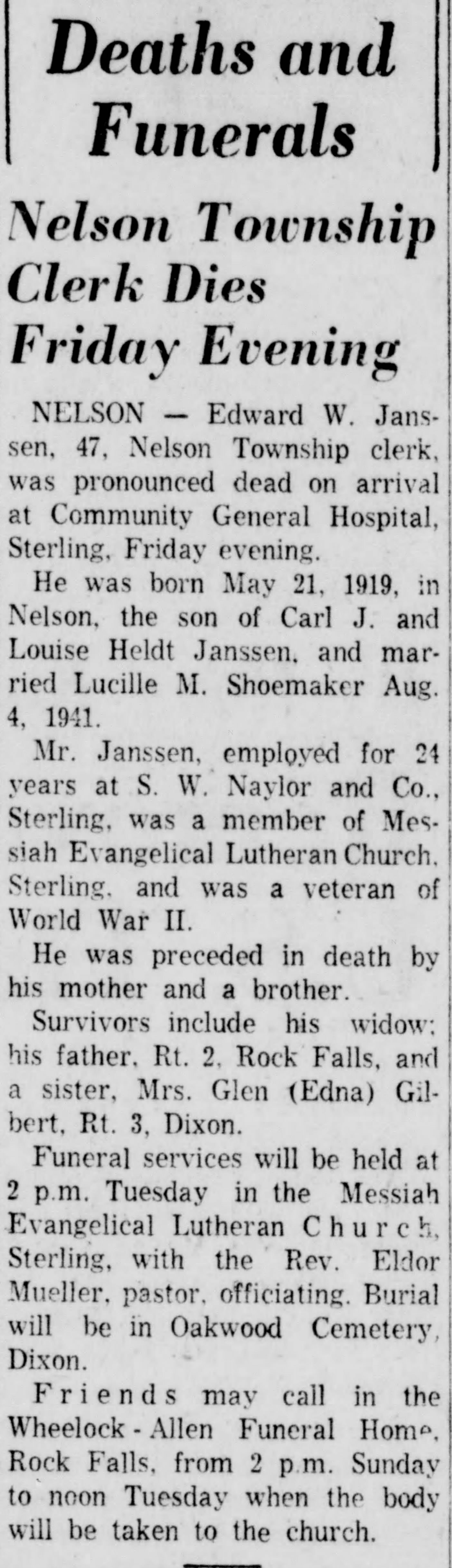 Deaths and Funerals

Nelson Township Clerk Dies Friday Evening

NELSON — Edward W. Janssen, 47, Nelson Township clerk, was pronounced dead on arrival at Community General Hospital, Sterling, Friday evening.

He was born May 21, 1919, in Nelson, the son of Carl J. and Louise Heldt Janssen, and married Lucille M. Shoemaker Aug. 4, 1941.

Mr. Janssen, employed for 24 years at S. W. Naylor and Co., Sterling, was a member of Messiah Evangelical Lutheran Church, Sterling, and was a veteran of World War II.

He was preceded in death by his mother and a brother.

Survivors include his widow; his father, Rt. 2, Rock Falls, and a sister, Mrs. Glen (Edna) Gilbert, Rt. 3, Dixon.

Funeral services will be held at 2 p.m. Tuesday in the Messiah Evangelical Lutheran Church, Sterling, with the Rev. Eldor Mueller, pastor, officiating. Burial will be in Oakwood Cemetery, Dixon.

Friends may call in the Wheelock - Allen Funeral Home, Rock Falls, from 2 p.m. Sunday to noon Tuesday when the body will be taken to the church.